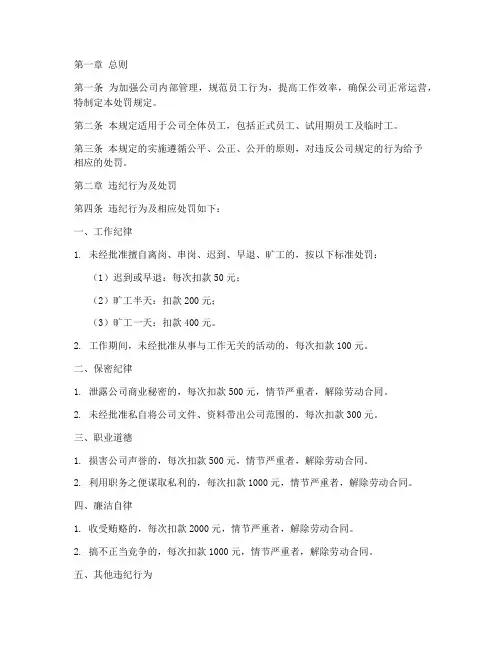 第一章 总则

第一条 为加强公司内部管理，规范员工行为，提高工作效率，确保公司正常运营，特制定本处罚规定。

第二条 本规定适用于公司全体员工，包括正式员工、试用期员工及临时工。

第三条 本规定的实施遵循公平、公正、公开的原则，对违反公司规定的行为给予相应的处罚。

第二章 违纪行为及处罚

第四条 违纪行为及相应处罚如下：

一、工作纪律

1. 未经批准擅自离岗、串岗、迟到、早退、旷工的，按以下标准处罚：

（1）迟到或早退：每次扣款 50 元；

（2）旷工半天：扣款 200 元；

（3）旷工一天：扣款 400 元。

2. 工作期间，未经批准从事与工作无关的活动的，每次扣款 100 元。

二、保密纪律

1. 泄露公司商业秘密的，每次扣款 500 元，情节严重者，解除劳动合同。

2. 未经批准私自将公司文件、资料带出公司范围的，每次扣款 300 元。

三、职业道德

1. 损害公司声誉的，每次扣款 500 元，情节严重者，解除劳动合同。

2. 利用职务之便谋取私利的，每次扣款 1000 元，情节严重者，解除劳动合同。

四、廉洁自律

1. 收受贿赂的，每次扣款 2000 元，情节严重者，解除劳动合同。

2. 搞不正当竞争的，每次扣款 1000 元，情节严重者，解除劳动合同。

五、其他违纪行为